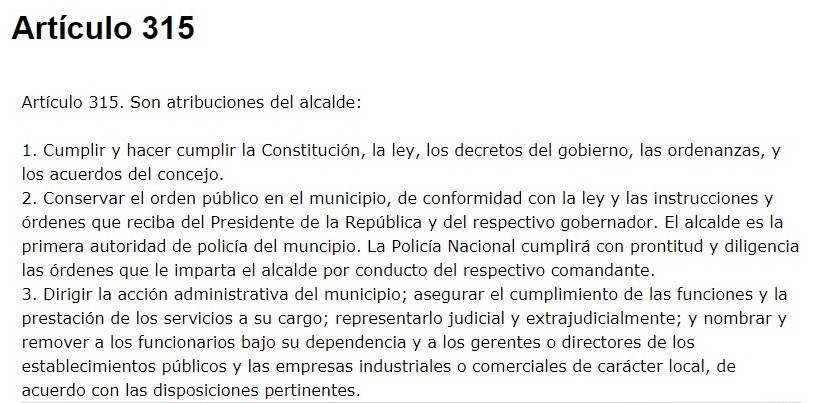 Artículo 315

Artículo 315. Son atribuciones del alcalde:

1. Cumplir y hacer cumplir la Constitución, la ley, los decretos del gobierno, las ordenanzas, y los acuerdos del concejo.
2. Conservar el orden público en el municipio, de conformidad con la ley y las instrucciones y órdenes que reciba del Presidente de la República y del respectivo gobernador. El alcalde es la primera autoridad de policía del muncipio. La Policía Nacional cumplirá con prontitud y diligencia las órdenes que le imparta el alcalde por conducto del respectivo comandante.
3. Dirigir la acción administrativa del municipio; asegurar el cumplimiento de las funciones y la prestación de los servicios a su cargo; representarlo judicial y extrajudicialmente; y nombrar y remover a los funcionarios bajo su dependencia y a los gerentes o directores de los establecimientos públicos y las empresas industriales o comerciales de carácter local, de acuerdo con las disposiciones pertinentes.